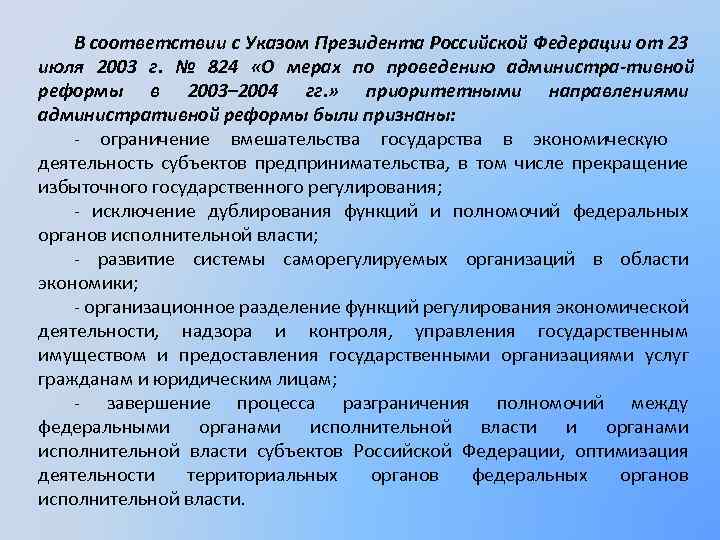 В соответствии с Указом Президента Российской Федерации от 23 июля 2003 г. № 824 «О мерах по проведению администра-тивной реформы в 2003–2004 гг.» приоритетными направлениями административной реформы были признаны:

- ограничение вмешательства государства в экономическую деятельность субъектов предпринимательства, в том числе прекращение избыточного государственного регулирования;

- исключение дублирования функций и полномочий федеральных органов исполнительной власти;

- развитие системы саморегулируемых организаций в области экономики;

- организационное разделение функций регулирования экономической деятельности, надзора и контроля, управления государственным имуществом и предоставления государственными организациями услуг гражданам и юридическим лицам;

- завершение процесса разграничения полномочий между федеральными органами исполнительной власти и органами исполнительной власти субъектов Российской Федерации, оптимизация деятельности территориальных органов федеральных органов исполнительной власти.